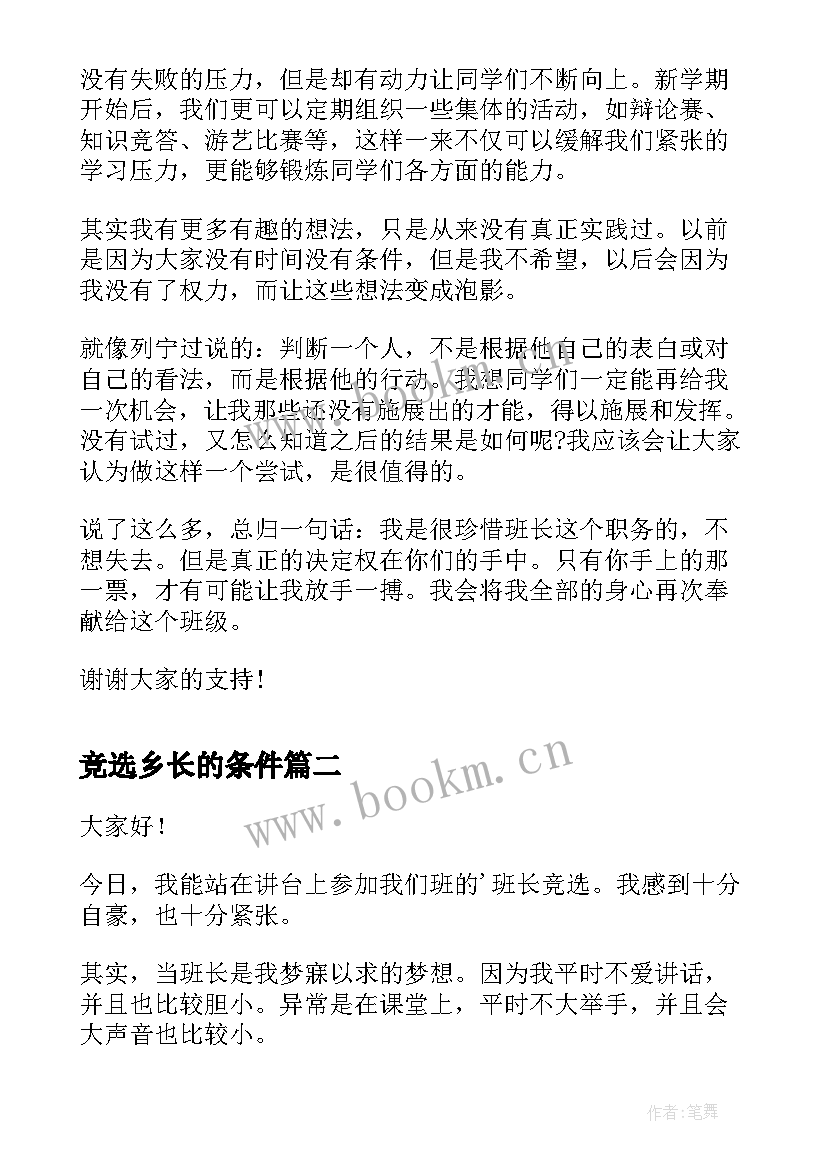 没有失败的压力，但是却有动力让同学们不断向上。新学期开始后，我们更可以定期组织一些集体的活动，如辩论赛、知识竞答、游艺比赛等，这样一来不仅可以缓解我们紧张的学习压力，更能够锻炼同学们各方面的能力。

其实我有更多有趣的想法，只是从来没有真正实践过。以前是因为大家没有时间没有条件，但是我不希望，以后会因为我没有了权力，而让这些想法变成泡影。

就像列宁过说的：判断一个人，不是根据他自己的表白或对自己的看法，而是根据他的行动。我想同学们一定能再给我一次机会，让我那些还没有施展出的才能，得以施展和发挥。没有试过，又怎么知道之后的结果是如何呢?我应该会让大家认为做这样一个尝试，是很值得的。

说了这么多，总归一句话：我是很珍惜班长这个职务的，不想失去。但是真正的决定权在你们的手中。只有你手上的那一票，才有可能让我放手一搏。我会将我全部的身心再次奉献给这个班级。

谢谢大家的支持！

竞选乡长的条件篇二

www.bookm.cn

大家好！

今日，我能站在讲台上参加我们班的’班长竞选。我感到十分自豪，也十分紧张。

其实，当班长是我梦寐以求的梦想。因为我平时不爱讲话，并且也比较胆小。异常是在课堂上，平时不大举手，并且会大声音也比较小。

作者:笔舞